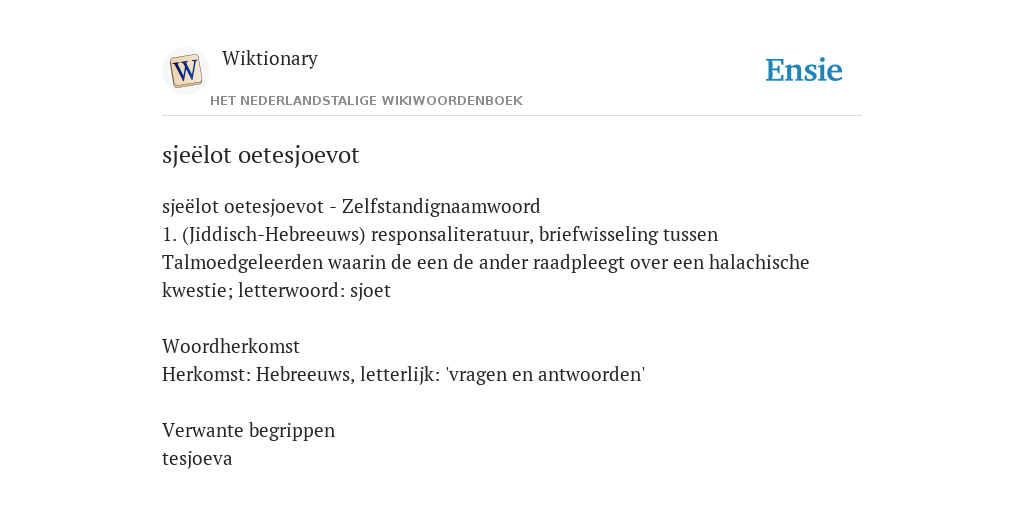 W

Wiktionary

HET NEDERLANDSTALIGE WIKIWOORDENBOEK

Ensie

sjeëlot oetesjoevot

sjeëlot oetesjoevot - Zelfstandignaamwoord
1. (Jiddisch-Hebreeuws) responsaliteratuur, briefwisseling tussen Talmoedgeleerden waarin de een de ander raadpleegt over een halachische kwestie; letterwoord: sjoet

Woordherkomst
Herkomst: Hebreeuws, letterlijk: 'vragen en antwoorden'

Verwante begrippen
tesjoeva